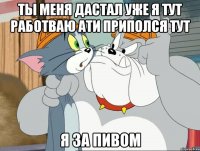 ТЫ МЕНЯ ДАСТАЛ УЖЕ Я ТУТ РАБОТВАЮ АТИ ПРИПОЛСЯ ТУТ

Я ЗА ПИВОМ